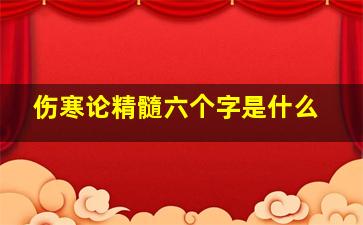 伤寒论精髓六个字是什么